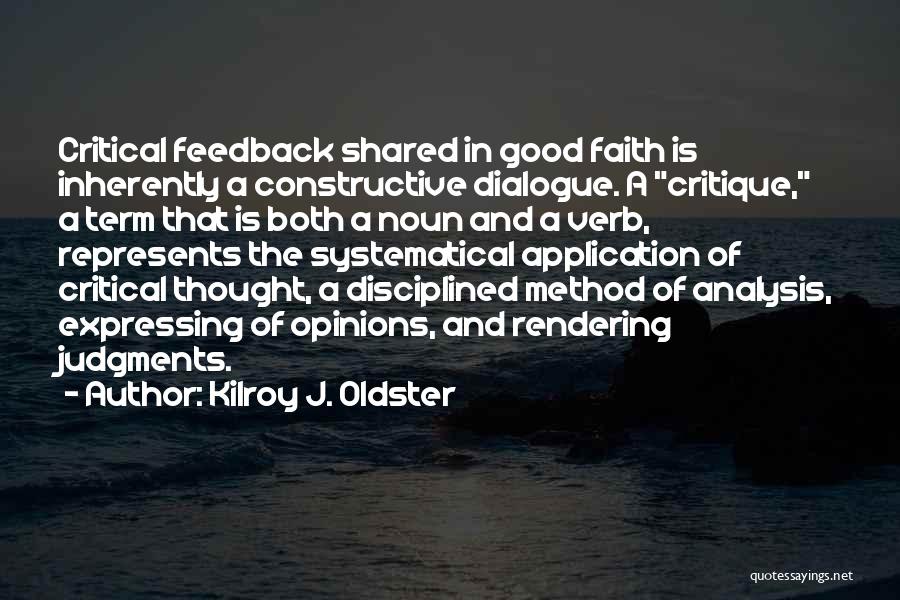 Critical feedback shared in good faith is inherently a constructive dialogue. A "critique," a term that is both a noun and a verb, represents the systematical application of critical thought, a disciplined method of analysis, expressing of opinions, and rendering judgments.
- Author: Kilroy J. Oldster

quotessayings.net